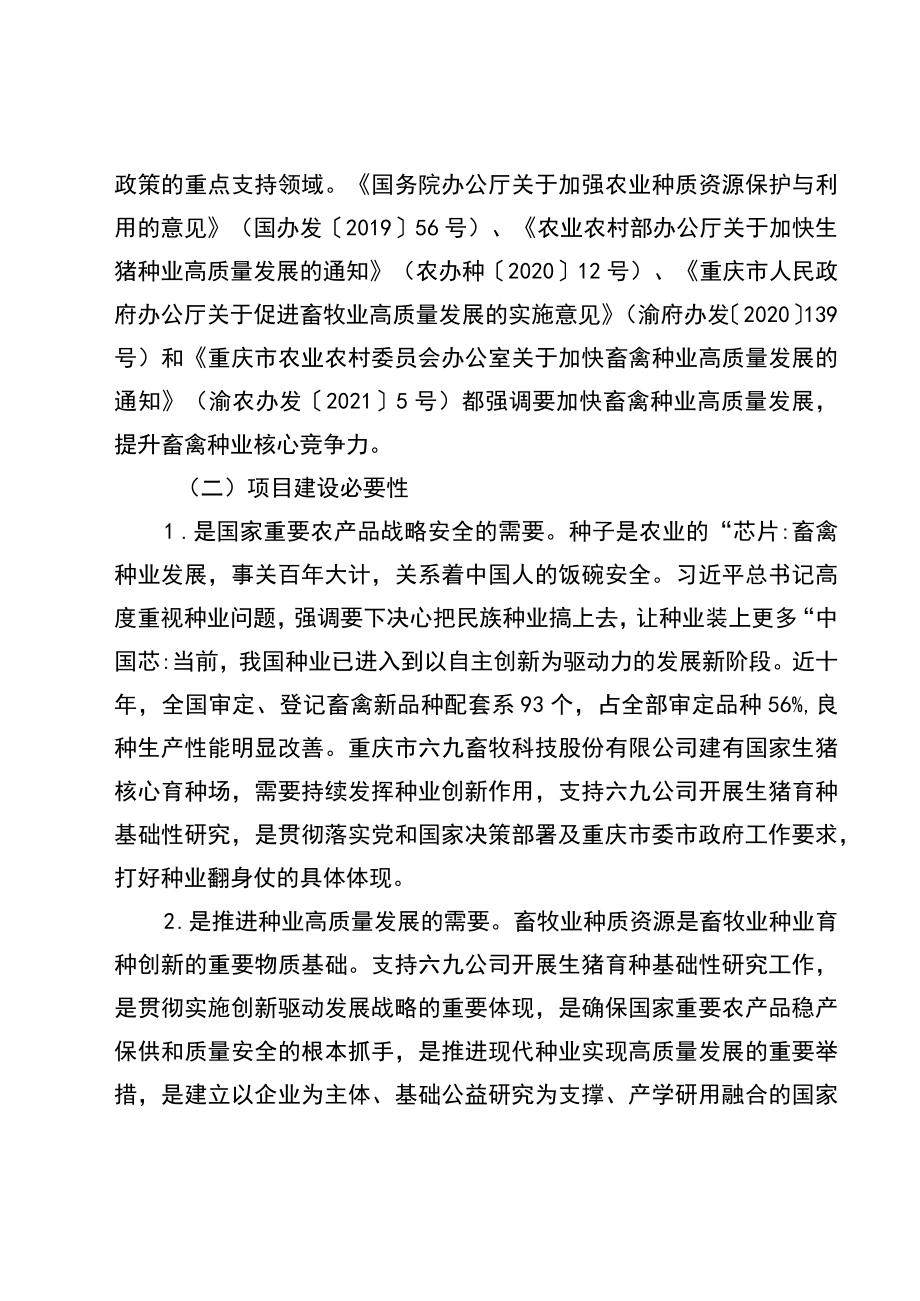 政策的重点支持领域。《国务院办公厅关于加强农业种质资源保护与利用的意见》（国办发〔2019〕56号）、《农业农村部办公厅关于加快生猪种业高质量发展的通知》（农办种〔2020〕12号）、《重庆市人民政府办公厅关于促进畜牧业高质量发展的实施意见》（渝府办发〔2020〕139号）和《重庆市农业农村委员会办公室关于加快畜禽种业高质量发展的通知》（渝农办发〔2021〕5号）都强调要加快畜禽种业高质量发展，提升畜禽种业核心竞争力。

（二）项目建设必要性

1.是国家重要农产品战略安全的需要。种子是农业的“芯片:畜禽种业发展，事关百年大计，关系着中国人的饭碗安全。习近平总书记高度重视种业问题，强调要下决心把民族种业搞上去，让种业装上更多“中国芯:当前，我国种业已进入到以自主创新为驱动力的发展新阶段。近十年，全国审定、登记畜禽新品种配套系93个，占全部审定品种56%,良种生产性能明显改善。重庆市六九畜牧科技股份有限公司建有国家生猪核心育种场，需要持续发挥种业创新作用，支持六九公司开展生猪育种基础性研究，是贯彻落实党和国家决策部署及重庆市委市政府工作要求，打好种业翻身仗的具体体现。

2.是推进种业高质量发展的需要。畜牧业种质资源是畜牧业种业育种创新的重要物质基础。支持六九公司开展生猪育种基础性研究工作，是贯彻实施创新驱动发展战略的重要体现，是确保国家重要农产品稳产保供和质量安全的根本抓手，是推进现代种业实现高质量发展的重要举措，是建立以企业为主体、基础公益研究为支撑、产学研用融合的国家